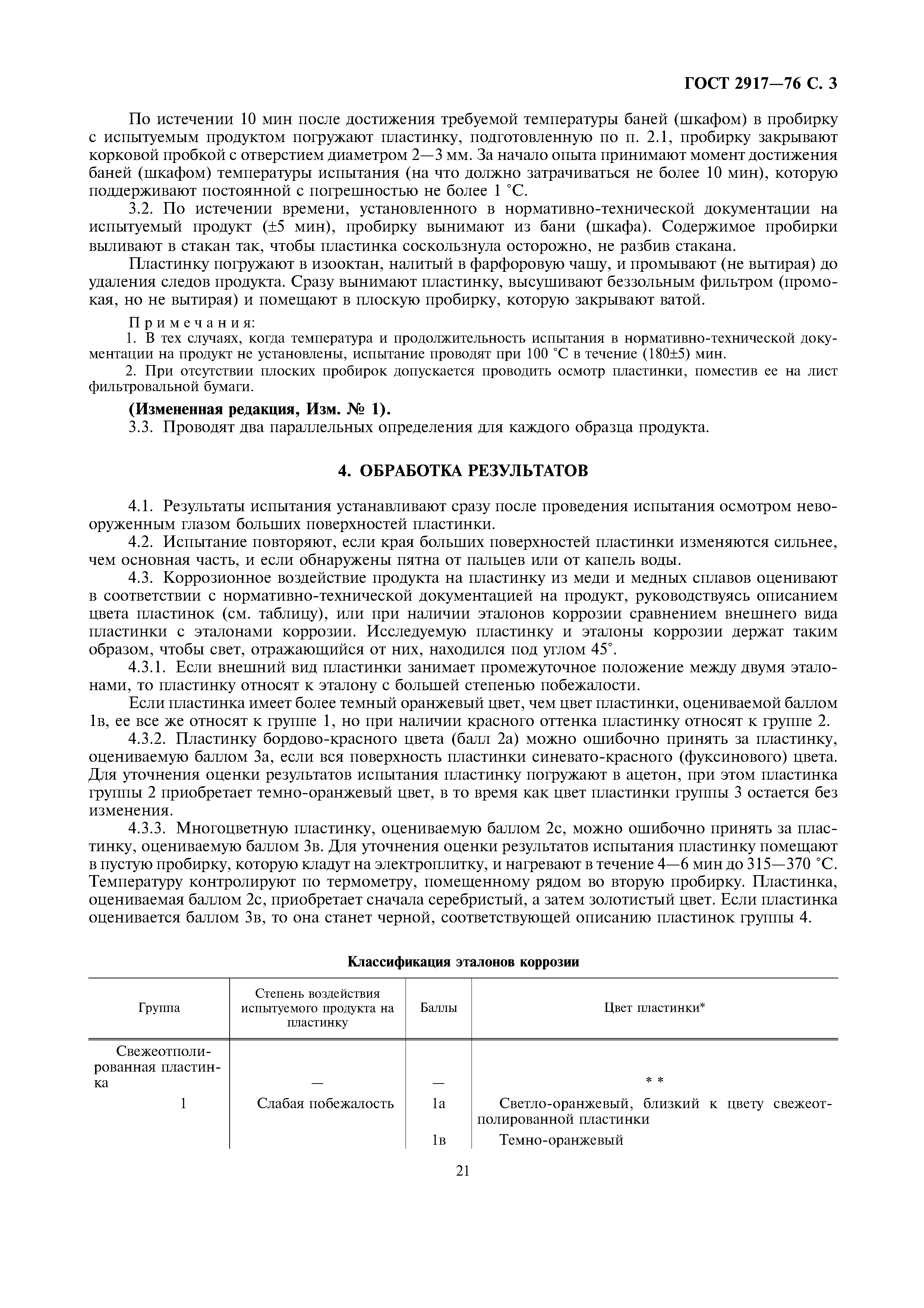 ГОСТ 2917—76 С. 3

По истечении 10 мин после достижения требуемой температуры баней (шкафом) в пробирку с испытуемым продуктом погружают пластинку, подготовленную по п. 2.1, пробирку закрывают корковой пробкой с отверстием диаметром 2—3 мм. За начало опыта принимают момент достижения баней (шкафом) температуры испытания (на что должно затрачиваться не более 10 мин), которую поддерживают постоянной с погрешностью не более 1 °С.

3.2. По истечении времени, установленного в нормативно-технической документации на испытуемый продукт (±5 мин), пробирку вынимают из бани (шкафа). Содержимое пробирки выливают в стакан так, чтобы пластинка соскользнула осторожно, не разбив стакана.

Пластинку погружают в изооктан, налитый в фарфоровую чашу, и промывают (не вытирая) до удаления следов продукта. Сразу вынимают пластинку, высушивают беззольным фильтром (промокая, но не вытирая) и помещают в плоскую пробирку, которую закрывают ватой.

Примечания:
1. В тех случаях, когда температура и продолжительность испытания в нормативно-технической документации на продукт не установлены, испытание проводят при 100 °С в течение (180±5) мин.
2. При отсутствии плоских пробирок допускается проводить осмотр пластинки, поместив ее на лист фильтровальной бумаги.

(Измененная редакция, Изм. № 1).

3.3. Проводят два параллельных определения для каждого образца продукта.

4. ОБРАБОТКА РЕЗУЛЬТАТОВ

4.1. Результаты испытания устанавливают сразу после проведения испытания осмотром невооруженным глазом больших поверхностей пластинки.

4.2. Испытание повторяют, если края больших поверхностей пластинки изменяются сильнее, чем основная часть, и если обнаружены пятна от пальцев или от капель воды.

4.3. Коррозионное воздействие продукта на пластинку из меди и медных сплавов оценивают в соответствии с нормативно-технической документацией на продукт, руководствуясь описанием цвета пластинок (см. таблицу), или при наличии эталонов коррозии сравнением внешнего вида пластинки с эталонами коррозии. Исследуемую пластинку и эталоны коррозии держат таким образом, чтобы свет, отражающийся от них, находился под углом 45°.

4.3.1. Если внешний вид пластинки занимает промежуточное положение между двумя эталонами, то пластинку относят к эталону с большей степенью побежалости.

Если пластинка имеет более темный оранжевый цвет, чем цвет пластинки, оцениваемой баллом 1в, ее все же относят к группе 1, но при наличии красного оттенка пластинку относят к группе 2.

4.3.2. Пластинку бордово-красного цвета (балл 2а) можно ошибочно принять за пластинку, оцениваемую баллом 3а, если вся поверхность пластинки синевато-красного (фуксинового) цвета. Для уточнения оценки результатов испытания пластинку погружают в ацетон, при этом пластинка группы 2 приобретает темно-оранжевый цвет, в то время как цвет пластинки группы 3 остается без изменения.

4.3.3. Многоцветную пластинку, оцениваемую баллом 2с, можно ошибочно принять за пластинку, оцениваемую баллом 3в. Для уточнения оценки результатов испытания пластинку помещают в пустую пробирку, которую кладут на электроплитку, и нагревают в течение 4—6 мин до 315—370 °С. Температуру контролируют по термометру, помещенному рядом во вторую пробирку. Пластинка, оцениваемая баллом 2с, приобретает сначала серебристый, а затем золотистый цвет. Если пластинка оценивается баллом 3в, то она станет черной, соответствующей описанию пластинок группы 4.

Классификация эталонов коррозии

| Группа | Степень воздействия испытуемого продукта на пластинку | Баллы | Цвет пластинки* |
|---|---|---|---|
| Свежеотполированная пластинка | — | — | * * |
| 1 | Слабая побежалость | 1а | Светло-оранжевый, близкий к цвету свежеотполированной пластинки |
| | | 1в | Темно-оранжевый |

21